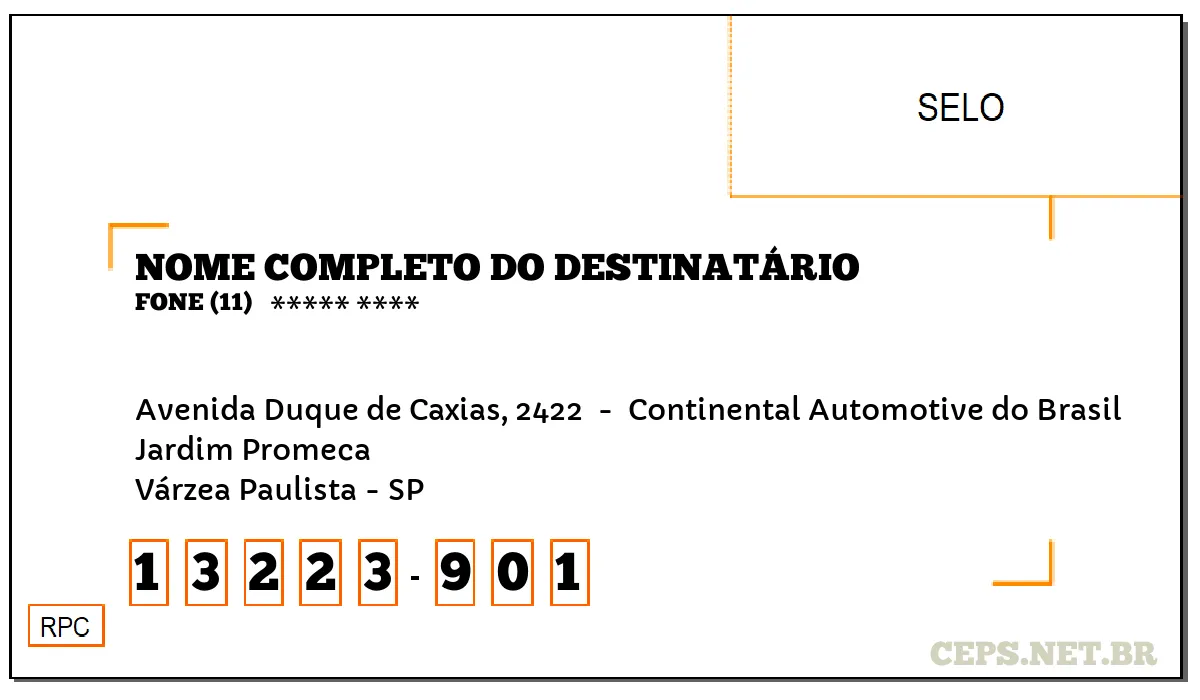 SELO

NOME COMPLETO DO DESTINATÁRIO
FONE (11) ***** ****

Avenida Duque de Caxias, 2422 - Continental Automotive do Brasil
Jardim Promeca
Várzea Paulista - SP

1 3 2 2 3 - 9 0 1

RPC

CEPS.NET.BR